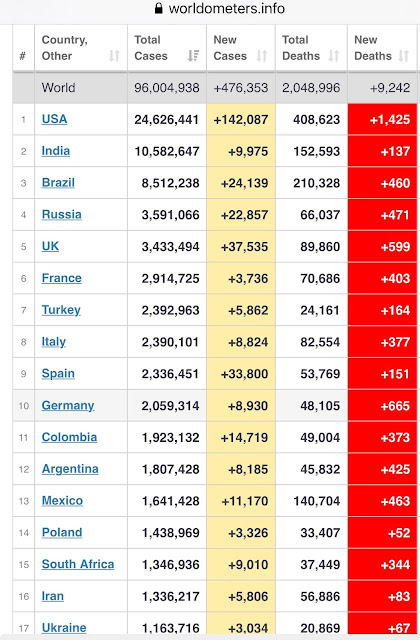 worldometers.info

| # | Country, Other | Total Cases | New Cases | Total Deaths | New Deaths |
|---|---|---|---|---|---|
| | World | 96,004,938 | +476,353 | 2,048,996 | +9,242 |
| 1 | USA | 24,626,441 | +142,087 | 408,623 | +1,425 |
| 2 | India | 10,582,647 | +9,975 | 152,593 | +137 |
| 3 | Brazil | 8,512,238 | +24,139 | 210,328 | +460 |
| 4 | Russia | 3,591,066 | +22,857 | 66,037 | +471 |
| 5 | UK | 3,433,494 | +37,535 | 89,860 | +599 |
| 6 | France | 2,914,725 | +3,736 | 70,686 | +403 |
| 7 | Turkey | 2,392,963 | +5,862 | 24,161 | +164 |
| 8 | Italy | 2,390,101 | +8,824 | 82,554 | +377 |
| 9 | Spain | 2,336,451 | +33,800 | 53,769 | +151 |
| 10 | Germany | 2,059,314 | +8,930 | 48,105 | +665 |
| 11 | Colombia | 1,923,132 | +14,719 | 49,004 | +373 |
| 12 | Argentina | 1,807,428 | +8,185 | 45,832 | +425 |
| 13 | Mexico | 1,641,428 | +11,170 | 140,704 | +463 |
| 14 | Poland | 1,438,969 | +3,326 | 33,407 | +52 |
| 15 | South Africa | 1,346,936 | +9,010 | 37,449 | +344 |
| 16 | Iran | 1,336,217 | +5,806 | 56,886 | +83 |
| 17 | Ukraine | 1,163,716 | +3,034 | 20,869 | +67 |